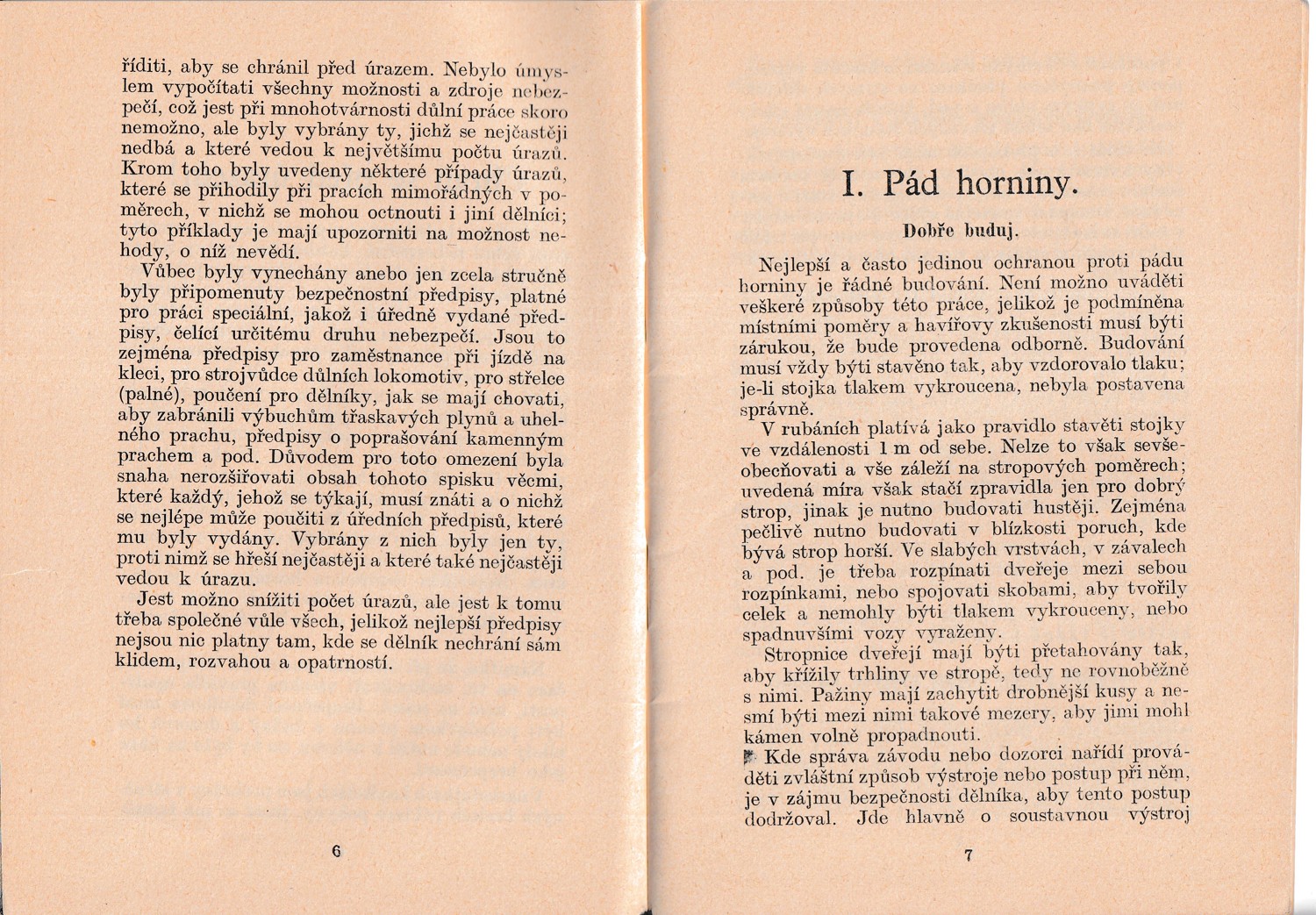 říditi, aby se chránil před úrazem. Nebylo úmyslem vypočítati všechny možnosti a zdroje nebezpečí, což jest při mnohotvárnosti důlní práce skoro nemožno, ale byly vybrány ty, jichž se nejčastěji nedbá a které vedou k největšímu počtu úrazů. Krom toho byly uvedeny některé případy úrazů, které se přihodily při pracích mimořádných v poměrech, v nichž se mohou octnouti i jiní dělníci; tyto příklady je mají upozorniti na možnost nehody, o níž nevědí.

Vůbec byly vynechány anebo jen zcela stručně byly připomenuty bezpečnostní předpisy, platné pro práci speciální, jakož i úředně vydané předpisy, čelící určitému druhu nebezpečí. Jsou to zejména předpisy pro zaměstnance při jízdě na kleci, pro strojvůdce důlních lokomotiv, pro střelce (palné), poučení pro dělníky, jak se mají chovati, aby zabránili výbuchům třaskavých plynů a uhelného prachu, předpisy o poprašování kamenným prachem a pod. Důvodem pro toto omezení byla snaha nerozšiřovati obsah tohoto spisku věcmi, které každý, jehož se týkají, musí znáti a o nichž se nejlépe může poučiti z úředních předpisů, které mu byly vydány. Vybrány z nich byly jen ty, proti nimž se hřeší nejčastěji a které také nejčastěji vedou k úrazu.

Jest možno snížiti počet úrazů, ale jest k tomu třeba společné vůle všech, jelikož nejlepší předpisy nejsou nic platny tam, kde se dělník nechrání sám klidem, rozvahou a opatrností.

6

I. Pád horniny.

Dobře buduj.

Nejlepší a často jedinou ochranou proti pádu horniny je řádné budování. Není možno uváděti veškeré způsoby této práce, jelikož je podmíněna místními poměry a havířovy zkušenosti musí býti zárukou, že bude provedena odborně. Budování musí vždy býti stavěno tak, aby vzdorovalo tlaku; je-li stojka tlakem vykroucena, nebyla postavena správně.

V rubáních platívá jako pravidlo stavěti stojky ve vzdálenosti 1 m od sebe. Nelze to však sevšeobecňovati a vše záleží na stropových poměrech; uvedená míra však stačí zpravidla jen pro dobrý strop, jinak je nutno budovati hustěji. Zejména pečlivě nutno budovati v blízkosti poruch, kde bývá strop horší. Ve slabých vrstvách, v závalech a pod. je třeba rozpínati dveřeje mezi sebou rozpínkami, nebo spojovati skobami, aby tvořily celek a nemohly býti tlakem vykrouceny, nebo spadnuvšími vozy vyraženy.

Stropnice dveřejí mají býti přetahovány tak, aby křížily trhliny ve stropě, tedy ne rovnoběžně s nimi. Pažiny mají zachytit drobnější kusy a nesmí býti mezi nimi takové mezery, aby jimi mohl kámen volně propadnouti.

Kde správa závodu nebo dozorci nařídí prováděti zvláštní způsob výstroje nebo postup při něm, je v zájmu bezpečnosti dělníka, aby tento postup dodržoval. Jde hlavně o soustavnou výstroj

7